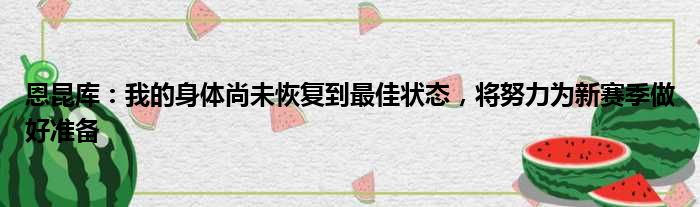 恩昆库：我的身体尚未恢复到最佳状态，将努力为新赛季做好准备